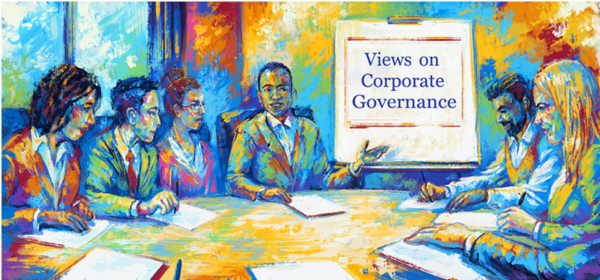 Views on
Corporate
Governance